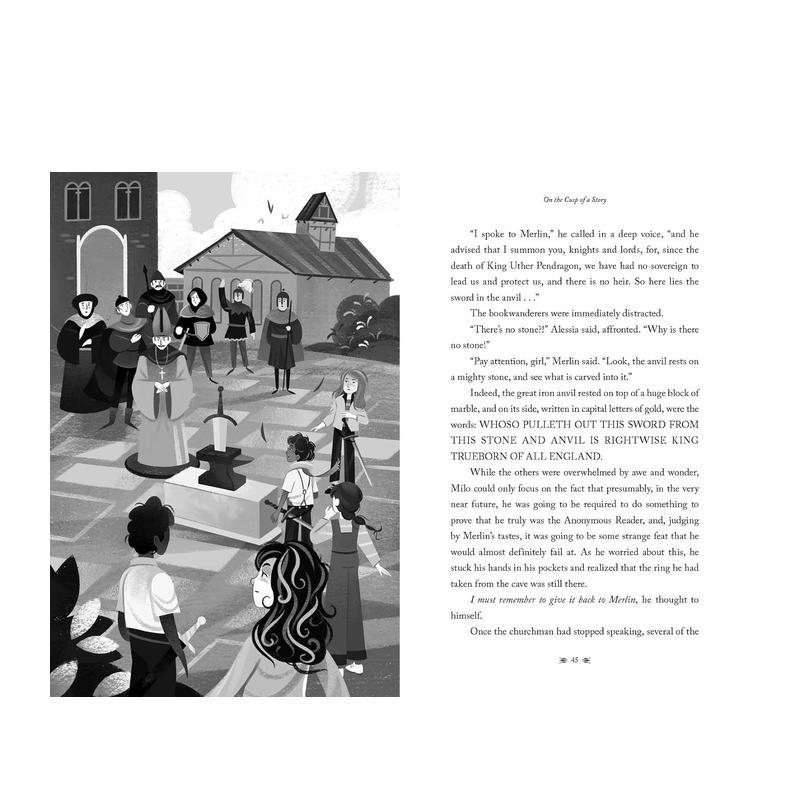 On the Cusp of a Story

"I spoke to Merlin," he called in a deep voice, "and he advised that I summon you, knights and lords, for, since the death of King Uther Pendragon, we have had no sovereign to lead us and protect us, and there is no heir. So here lies the sword in the anvil . . ."

The bookwanderers were immediately distracted.

"There's no stone?!" Alessia said, affronted. "Why is there no stone!"

"Pay attention, girl," Merlin said. "Look, the anvil rests on a mighty stone, and see what is carved into it."

Indeed, the great iron anvil rested on top of a huge block of marble, and on its side, written in capital letters of gold, were the words: WHOSO PULLETH OUT THIS SWORD FROM THIS STONE AND ANVIL IS RIGHTWISE KING TRUEBORN OF ALL ENGLAND.

While the others were overwhelmed by awe and wonder, Milo could only focus on the fact that presumably, in the very near future, he was going to be required to do something to prove that he truly was the Anonymous Reader, and, judging by Merlin's tastes, it was going to be some strange feat that he would almost definitely fail at. As he worried about this, he stuck his hands in his pockets and realized that the ring he had taken from the cave was still there.

I must remember to give it back to Merlin, he thought to himself.

Once the churchman had stopped speaking, several of the

45